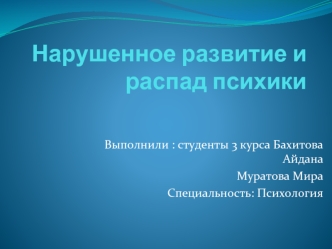 Нарушенное развитие и распад психики

Выполнили : студенты 3 курса Бахитова Айдана

Муратова Мира

Специальность: Психология